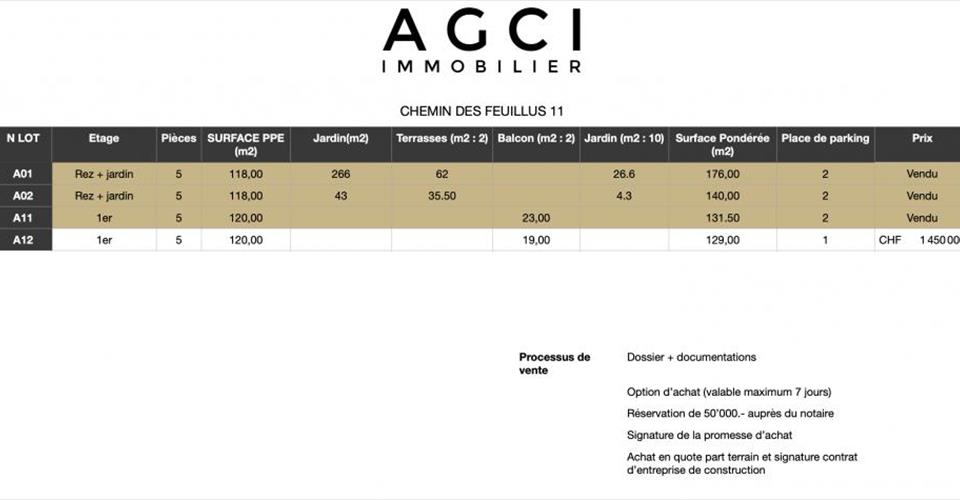 AGCI
IMMOBILIER

CHEMIN DES FEUILLUS 11

| N LOT | Etage | Pièces | SURFACE PPE (m2) | Jardin(m2) | Terrasses (m2 : 2) | Balcon (m2 : 2) | Jardin (m2 : 10) | Surface Pondérée (m2) | Place de parking | Prix |
|---|---|---|---|---|---|---|---|---|---|---|
| A01 | Rez + jardin | 5 | 118,00 | 266 | 62 | | 26.6 | 176,00 | 2 | Vendu |
| A02 | Rez + jardin | 5 | 118,00 | 43 | 35.50 | | 4.3 | 140,00 | 2 | Vendu |
| A11 | 1er | 5 | 120,00 | | | 23,00 | | 131.50 | 2 | Vendu |
| A12 | 1er | 5 | 120,00 | | | 19,00 | | 129,00 | 1 | CHF 1 450 00 |

Processus de vente

Dossier + documentations

Option d'achat (valable maximum 7 jours)

Réservation de 50'000.- auprès du notaire

Signature de la promesse d'achat

Achat en quote part terrain et signature contrat d'entreprise de construction